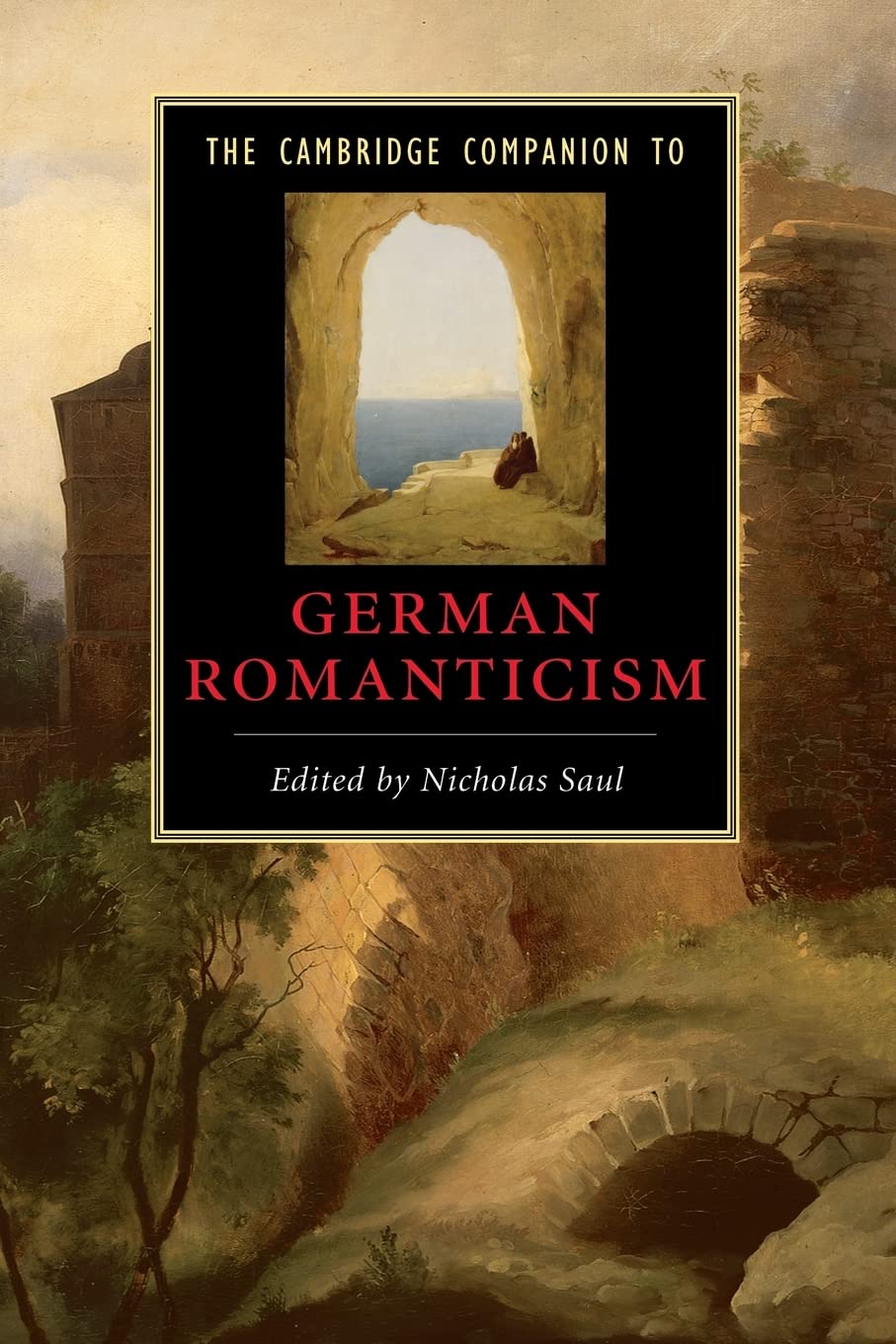 THE CAMBRIDGE COMPANION TO

GERMAN ROMANTICISM

Edited by Nicholas Saul